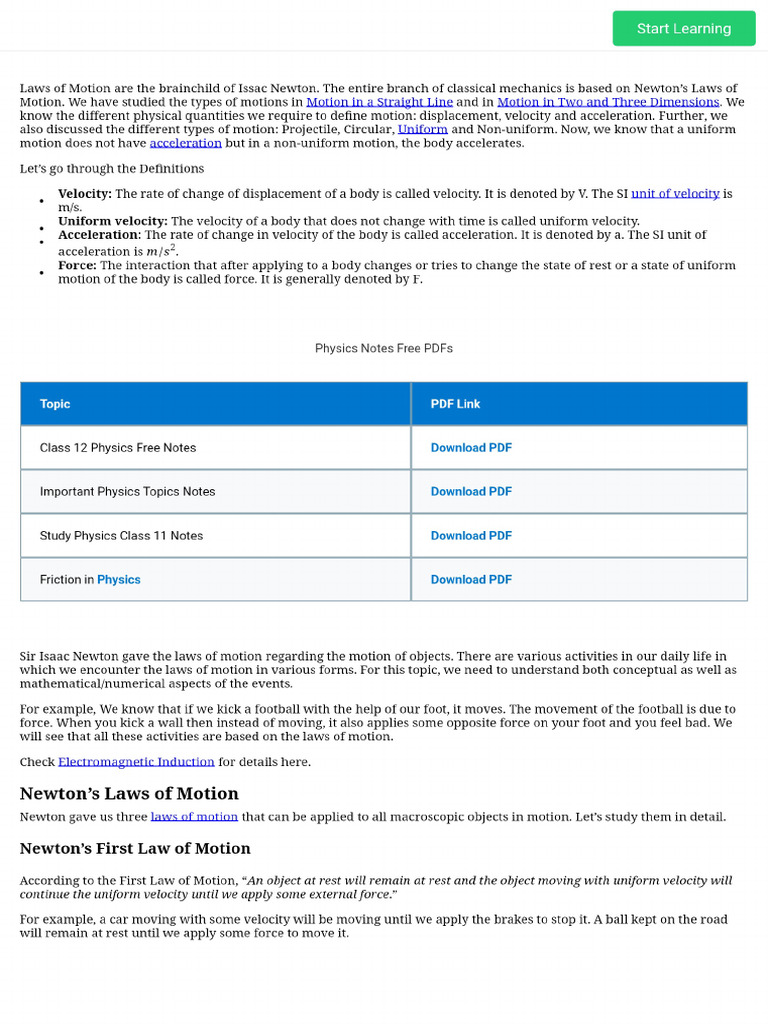 Start Learning

Laws of Motion are the brainchild of Issac Newton. The entire branch of classical mechanics is based on Newton's Laws of Motion. We have studied the types of motions in Motion in a Straight Line and in Motion in Two and Three Dimensions. We know the different physical quantities we require to define motion: displacement, velocity and acceleration. Further, we also discussed the different types of motion: Projectile, Circular, Uniform and Non-uniform. Now, we know that a uniform motion does not have acceleration but in a non-uniform motion, the body accelerates.

Let's go through the Definitions

• Velocity: The rate of change of displacement of a body is called velocity. It is denoted by V. The SI unit of velocity is m/s.
• Uniform velocity: The velocity of a body that does not change with time is called uniform velocity.
• Acceleration: The rate of change in velocity of the body is called acceleration. It is denoted by a. The SI unit of acceleration is $m/s^2$.
• Force: The interaction that after applying to a body changes or tries to change the state of rest or a state of uniform motion of the body is called force. It is generally denoted by F.

Physics Notes Free PDFs

| Topic | PDF Link |
|---|---|
| Class 12 Physics Free Notes | Download PDF |
| Important Physics Topics Notes | Download PDF |
| Study Physics Class 11 Notes | Download PDF |
| Friction in Physics | Download PDF |

Sir Isaac Newton gave the laws of motion regarding the motion of objects. There are various activities in our daily life in which we encounter the laws of motion in various forms. For this topic, we need to understand both conceptual as well as mathematical/numerical aspects of the events.

For example, We know that if we kick a football with the help of our foot, it moves. The movement of the football is due to force. When you kick a wall then instead of moving, it also applies some opposite force on your foot and you feel bad. We will see that all these activities are based on the laws of motion.

Check Electromagnetic Induction for details here.

Newton's Laws of Motion

Newton gave us three laws of motion that can be applied to all macroscopic objects in motion. Let's study them in detail.

Newton's First Law of Motion

According to the First Law of Motion, "An object at rest will remain at rest and the object moving with uniform velocity will continue the uniform velocity until we apply some external force."

For example, a car moving with some velocity will be moving until we apply the brakes to stop it. A ball kept on the road will remain at rest until we apply some force to move it.